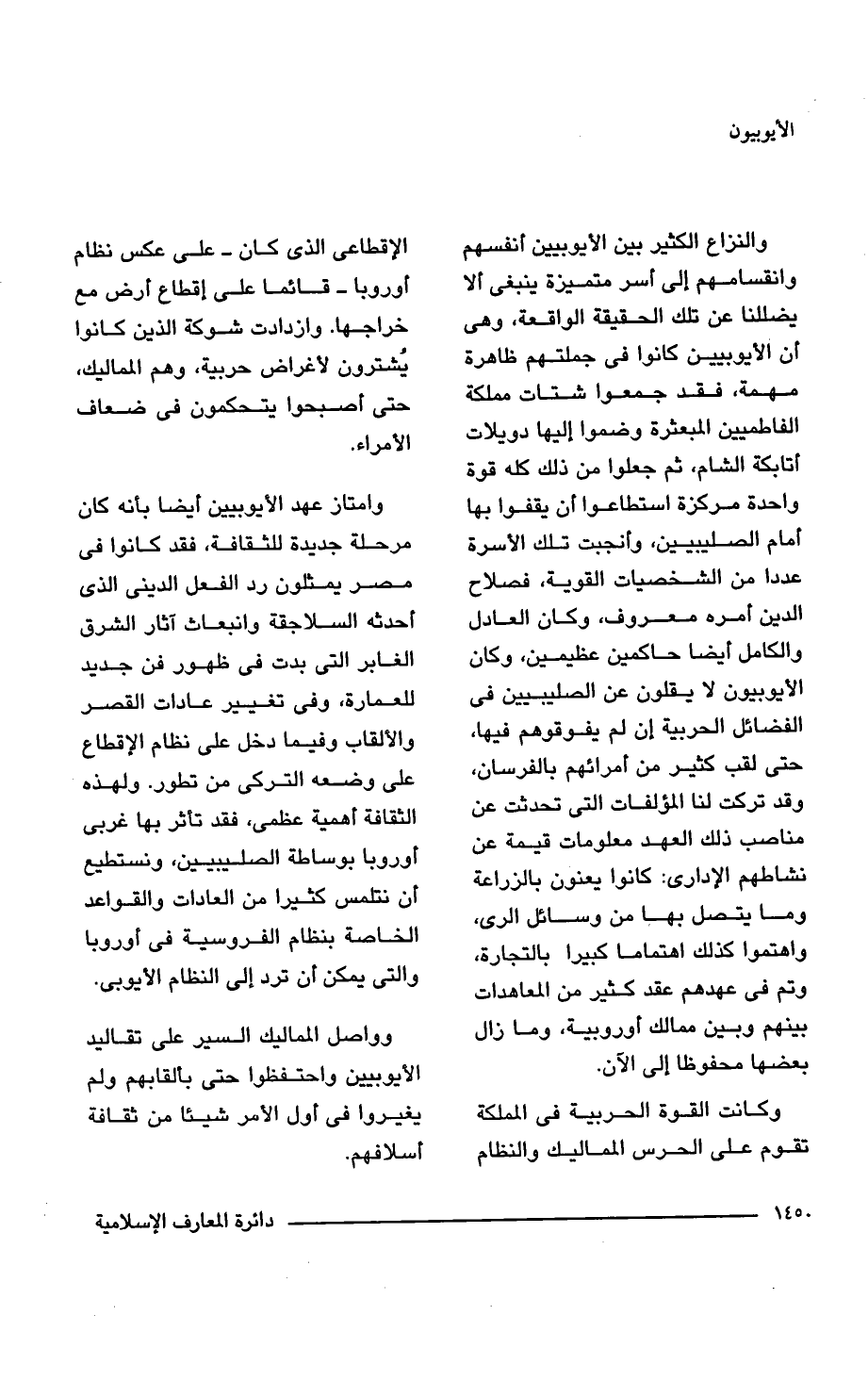 الأيوبيون

والنزاع الكثير بين الأيوبيين أنفسهم وانقسامهم إلى أسر متميزة ينبغى ألا يضللنا عن تلك الحقيقة الواقعة، وهى أن الأيوبيين كانوا فى جملتهم ظاهرة مهمة، فقد جمعوا شتات مملكة الفاطميين المبعثرة وضموا إليها دويلات أتابكة الشام، ثم جعلوا من ذلك كله قوة واحدة مركزة استطاعوا أن يقفوا بها أمام الصليبيين، وأنجبت تلك الأسرة عددا من الشخصيات القوية، فصلاح الدين أمره معروف، وكان العادل والكامل أيضا حاكمين عظيمين، وكان الأيوبيون لا يقلون عن الصليبيين فى الفضائل الحربية إن لم يفوقوهم فيها، حتى لقب كثير من أمرائهم بالفرسان، وقد تركت لنا المؤلفات التى تحدثت عن مناصب ذلك العهد معلومات قيمة عن نشاطهم الإدارى: كانوا يعنون بالزراعة وما يتصل بها من وسائل الرى، واهتموا كذلك اهتماما كبيرا بالتجارة، وتم فى عهدهم عقد كثير من المعاهدات بينهم وبين ممالك أوروبية، وما زال بعضها محفوظا إلى الآن.

وكانت القوة الحربية فى المملكة تقوم على الحرس المماليك والنظام الإقطاعى الذى كان ـ على عكس نظام أوروبا ـ قائما على إقطاع أرض مع خراجها. وازدادت شوكة الذين كانوا يُشترون لأغراض حربية، وهم المماليك، حتى أصبحوا يتحكمون فى ضعاف الأمراء.

وامتاز عهد الأيوبيين أيضا بأنه كان مرحلة جديدة للثقافة، فقد كانوا فى مصر يمثلون رد الفعل الدينى الذى أحدثه السلاجقة وانبعاث آثار الشرق الغابر التى بدت فى ظهور فن جديد للعمارة، وفى تغيير عادات القصر والألقاب وفيما دخل على نظام الإقطاع على وضعه التركى من تطور. ولهذه الثقافة أهمية عظمى، فقد تأثر بها غربى أوروبا بوساطة الصليبيين، ونستطيع أن نتلمس كثيرا من العادات والقواعد الخاصة بنظام الفروسية فى أوروبا والتى يمكن أن ترد إلى النظام الأيوبى.

وواصل المماليك السير على تقاليد الأيوبيين واحتفظوا حتى بألقابهم ولم يغيروا فى أول الأمر شيئا من ثقافة أسلافهم.

١٤٥٠ دائرة المعارف الإسلامية